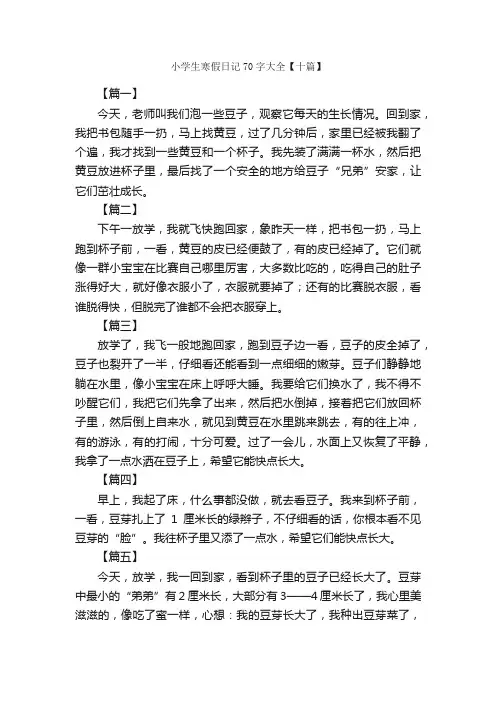 小学生寒假日记70字大全【十篇】

【篇一】

今天，老师叫我们泡一些豆子，观察它每天的生长情况。回到家，我把书包随手一扔，马上找黄豆，过了几分钟后，家里已经被我翻了个遍，我才找到一些黄豆和一个杯子。我先装了满满一杯水，然后把黄豆放进杯子里，最后找了一个安全的地方给豆子“兄弟”安家，让它们茁壮成长。

【篇二】

下午一放学，我就飞快跑回家，象昨天一样，把书包一扔，马上跑到杯子前，一看，黄豆的皮已经便鼓了，有的皮已经掉了。它们就像一群小宝宝在比赛自己哪里厉害，大多数比吃的，吃得自己的肚子涨得好大，就好像衣服小了，衣服就要掉了；还有的比赛脱衣服，看谁脱得快，但脱完了谁都不会把衣服穿上。

【篇三】

放学了，我飞一般地跑回家，跑到豆子边一看，豆子的皮全掉了，豆子也裂开了一半，仔细看还能看到一点细细的嫩芽。豆子们静静地躺在水里，像小宝宝在床上呼呼大睡。我要给它们换水了，我不得不吵醒它们，我把它们先拿了出来，然后把水倒掉，接着把它们放回杯子里，然后倒上自来水，就见到黄豆在水里跳来跳去，有的往上冲，有的游泳，有的打闹，十分可爱。过了一会儿，水面上又恢复了平静，我拿了一点水洒在豆子上，希望它能快点长大。

【篇四】

早上，我起了床，什么事都没做，就去看豆子。我来到杯子前，一看，豆芽扎上了 1 厘米长的绿辫子，不仔细看的话，你根本看不见豆芽的“脸”。我往杯子里又添了一点水，希望它们能快点长大。

【篇五】

今天，放学，我一回到家，看到杯子里的豆子已经长大了。豆芽中最小的“弟弟”有2厘米长，大部分有3——4厘米长了，我心里美滋滋的，像吃了蜜一样，心想：我的豆芽长大了，我种出豆芽菜了，